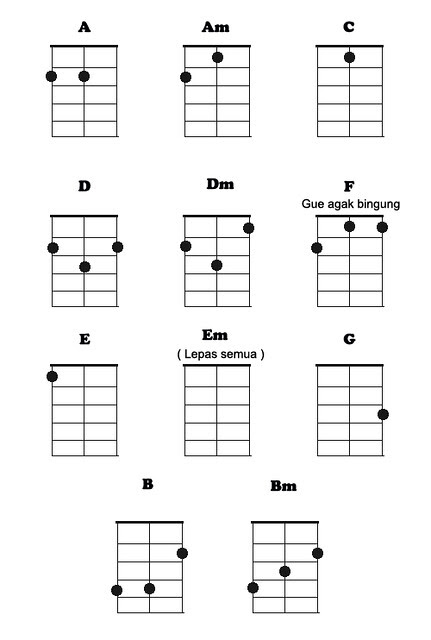 A

Am

C

D

Dm

F
Gue agak bingung

E

Em
( Lepas semua )

G

B

Bm